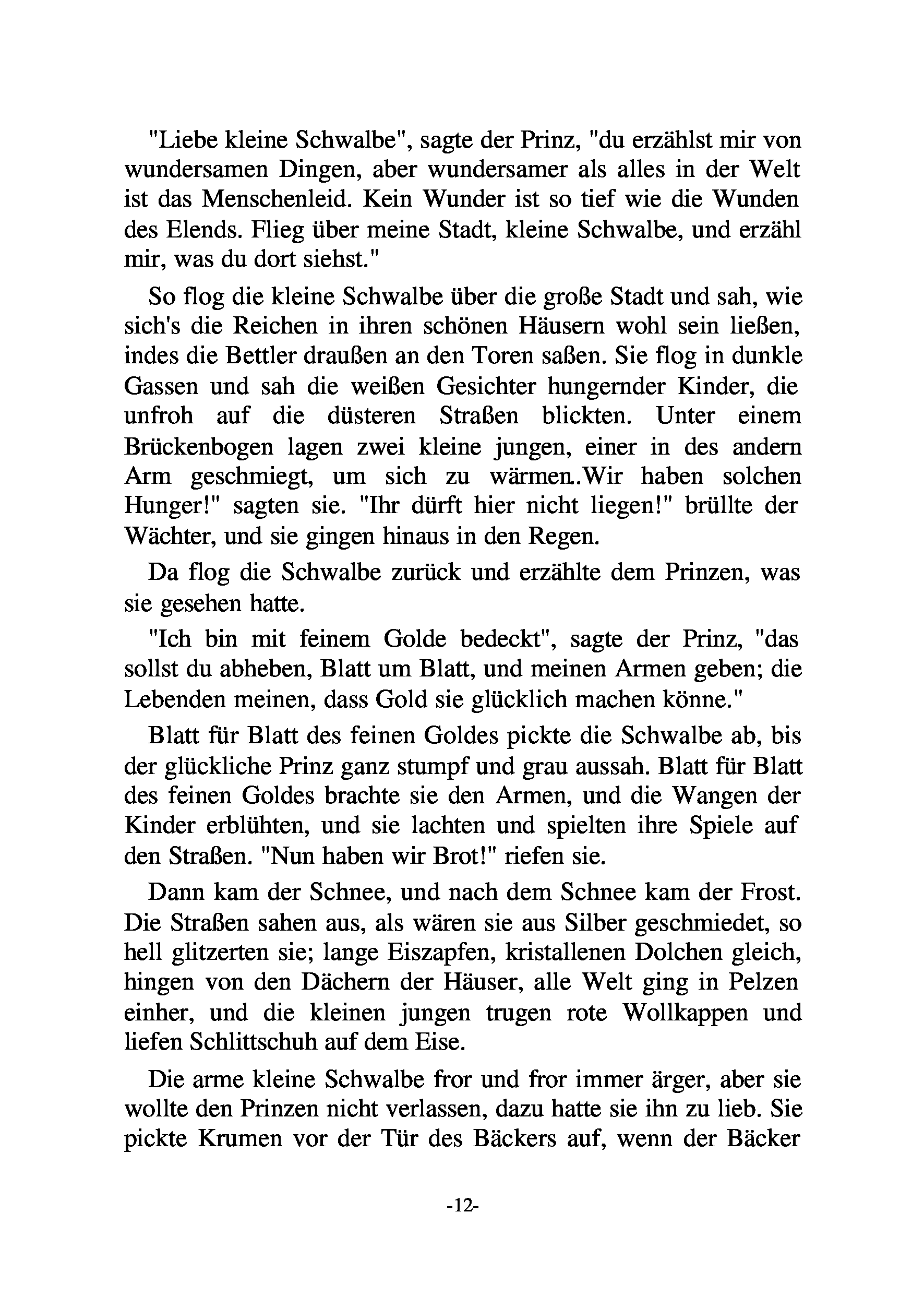 "Liebe kleine Schwalbe", sagte der Prinz, "du erzählst mir von wundersamen Dingen, aber wundersamer als alles in der Welt ist das Menschenleid. Kein Wunder ist so tief wie die Wunden des Elends. Flieg über meine Stadt, kleine Schwalbe, und erzähl mir, was du dort siehst."

So flog die kleine Schwalbe über die große Stadt und sah, wie sich's die Reichen in ihren schönen Häusern wohl sein ließen, indes die Bettler draußen an den Toren saßen. Sie flog in dunkle Gassen und sah die weißen Gesichter hungernder Kinder, die unfroh auf die düsteren Straßen blickten. Unter einem Brückenbogen lagen zwei kleine jungen, einer in des andern Arm geschmiegt, um sich zu wärmen..Wir haben solchen Hunger!" sagten sie. "Ihr dürft hier nicht liegen!" brüllte der Wächter, und sie gingen hinaus in den Regen.

Da flog die Schwalbe zurück und erzählte dem Prinzen, was sie gesehen hatte.

"Ich bin mit feinem Golde bedeckt", sagte der Prinz, "das sollst du abheben, Blatt um Blatt, und meinen Armen geben; die Lebenden meinen, dass Gold sie glücklich machen könne."

Blatt für Blatt des feinen Goldes pickte die Schwalbe ab, bis der glückliche Prinz ganz stumpf und grau aussah. Blatt für Blatt des feinen Goldes brachte sie den Armen, und die Wangen der Kinder erblühten, und sie lachten und spielten ihre Spiele auf den Straßen. "Nun haben wir Brot!" riefen sie.

Dann kam der Schnee, und nach dem Schnee kam der Frost. Die Straßen sahen aus, als wären sie aus Silber geschmiedet, so hell glitzerten sie; lange Eiszapfen, kristallenen Dolchen gleich, hingen von den Dächern der Häuser, alle Welt ging in Pelzen einher, und die kleinen jungen trugen rote Wollkappen und liefen Schlittschuh auf dem Eise.

Die arme kleine Schwalbe fror und fror immer ärger, aber sie wollte den Prinzen nicht verlassen, dazu hatte sie ihn zu lieb. Sie pickte Krumen vor der Tür des Bäckers auf, wenn der Bäcker

-12-